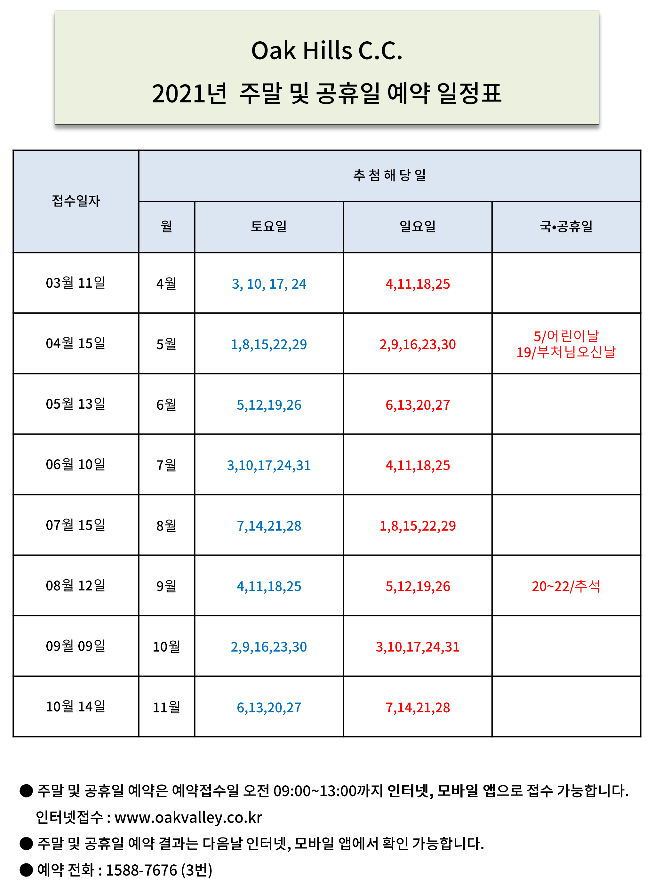 Oak Hills C.C.
2021년 주말 및 공휴일 예약 일정표

| 접수일자 | 추첨해당일 | | | |
|---|---|---|---|---|
| | 월 | 토요일 | 일요일 | 국•공휴일 |
| 03월 11일 | 4월 | 3, 10, 17, 24 | 4,11,18,25 | |
| 04월 15일 | 5월 | 1,8,15,22,29 | 2,9,16,23,30 | 5/어린이날 19/부처님오신날 |
| 05월 13일 | 6월 | 5,12,19,26 | 6,13,20,27 | |
| 06월 10일 | 7월 | 3,10,17,24,31 | 4,11,18,25 | |
| 07월 15일 | 8월 | 7,14,21,28 | 1,8,15,22,29 | |
| 08월 12일 | 9월 | 4,11,18,25 | 5,12,19,26 | 20~22/추석 |
| 09월 09일 | 10월 | 2,9,16,23,30 | 3,10,17,24,31 | |
| 10월 14일 | 11월 | 6,13,20,27 | 7,14,21,28 | |

• 주말 및 공휴일 예약은 예약접수일 오전 09:00~13:00까지 인터넷, 모바일 앱으로 접수 가능합니다.
인터넷접수 : www.oakvalley.co.kr
• 주말 및 공휴일 예약 결과는 다음날 인터넷, 모바일 앱에서 확인 가능합니다.
• 예약 전화 : 1588-7676 (3번)